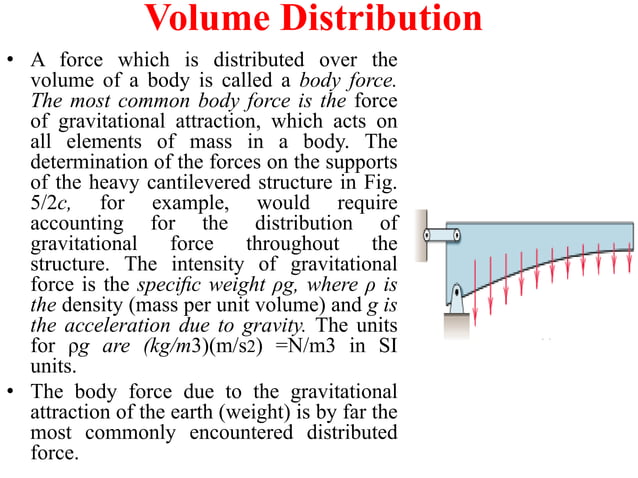 Volume Distribution

• A force which is distributed over the volume of a body is called a body force. The most common body force is the force of gravitational attraction, which acts on all elements of mass in a body. The determination of the forces on the supports of the heavy cantilevered structure in Fig. 5/2c, for example, would require accounting for the distribution of gravitational force throughout the structure. The intensity of gravitational force is the specific weight ρg, where ρ is the density (mass per unit volume) and g is the acceleration due to gravity. The units for ρg are (kg/m3)(m/s2) =N/m3 in SI units.

• The body force due to the gravitational attraction of the earth (weight) is by far the most commonly encountered distributed force.